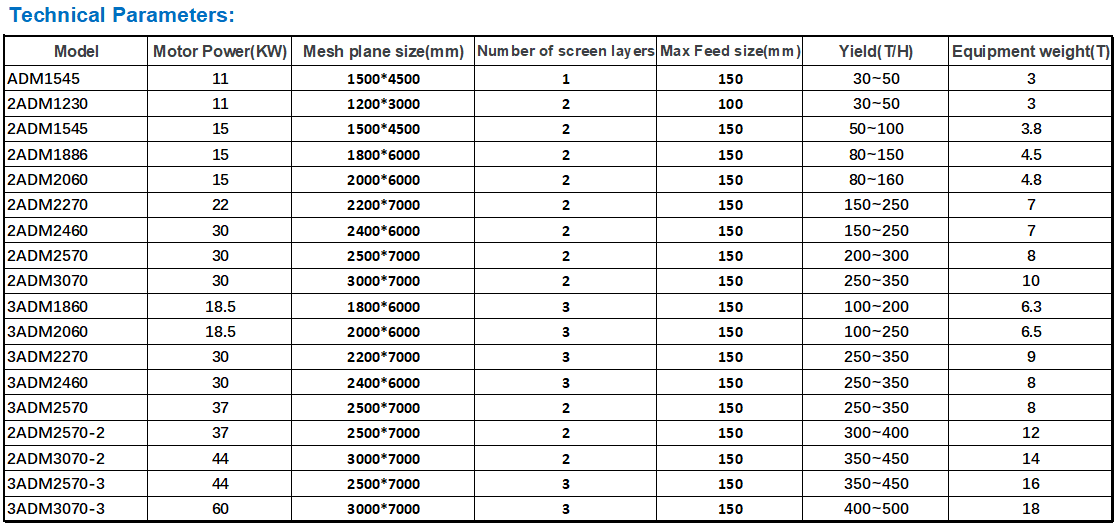 Technical Parameters:

| Model | Motor Power(KW) | Mesh plane size(mm) | Number of screen layers | Max Feed size(mm) | Yield(T/H) | Equipment weight(T) |
|---|---|---|---|---|---|---|
| ADM1545 | 11 | 1500*4500 | 1 | 150 | 30~50 | 3 |
| 2ADM1230 | 11 | 1200*3000 | 2 | 100 | 30~50 | 3 |
| 2ADM1545 | 15 | 1500*4500 | 2 | 150 | 50~100 | 3.8 |
| 2ADM1886 | 15 | 1800*6000 | 2 | 150 | 80~150 | 4.5 |
| 2ADM2060 | 15 | 2000*6000 | 2 | 150 | 80~160 | 4.8 |
| 2ADM2270 | 22 | 2200*7000 | 2 | 150 | 150~250 | 7 |
| 2ADM2460 | 30 | 2400*6000 | 2 | 150 | 150~250 | 7 |
| 2ADM2570 | 30 | 2500*7000 | 2 | 150 | 200~300 | 8 |
| 2ADM3070 | 30 | 3000*7000 | 2 | 150 | 250~350 | 10 |
| 3ADM1860 | 18.5 | 1800*6000 | 3 | 150 | 100~200 | 6.3 |
| 3ADM2060 | 18.5 | 2000*6000 | 3 | 150 | 100~250 | 6.5 |
| 3ADM2270 | 30 | 2200*7000 | 3 | 150 | 250~350 | 9 |
| 3ADM2460 | 30 | 2400*6000 | 3 | 150 | 250~350 | 8 |
| 3ADM2570 | 37 | 2500*7000 | 2 | 150 | 250~350 | 8 |
| 2ADM2570-2 | 37 | 2500*7000 | 2 | 150 | 300~400 | 12 |
| 2ADM3070-2 | 44 | 3000*7000 | 2 | 150 | 350~450 | 14 |
| 3ADM2570-3 | 44 | 2500*7000 | 3 | 150 | 350~450 | 16 |
| 3ADM3070-3 | 60 | 3000*7000 | 3 | 150 | 400~500 | 18 |